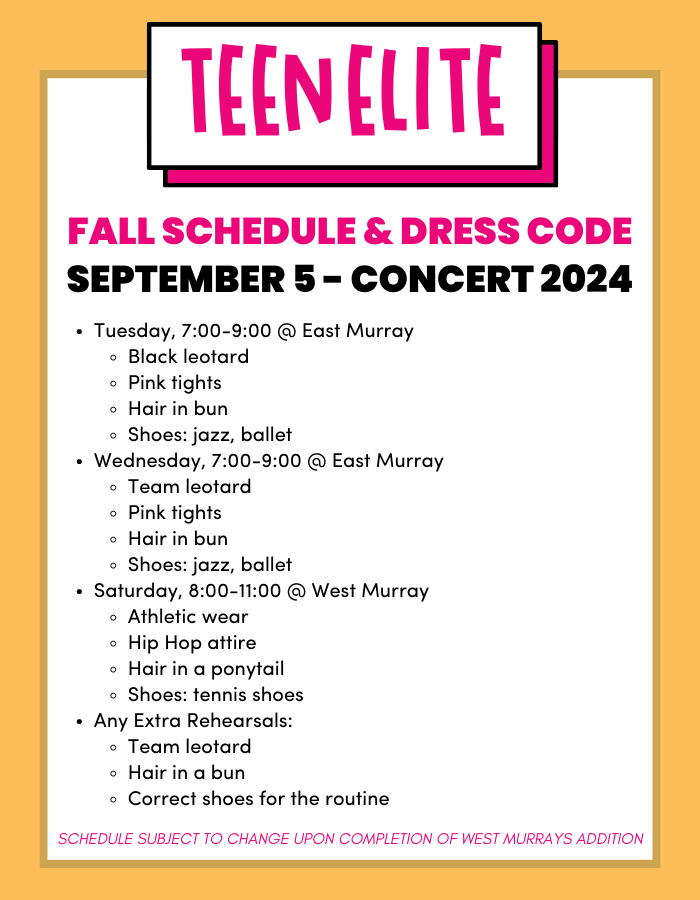 TEEN ELITE

FALL SCHEDULE & DRESS CODE
SEPTEMBER 5 - CONCERT 2024

- Tuesday, 7:00-9:00 @ East Murray
  - Black leotard
  - Pink tights
  - Hair in bun
  - Shoes: jazz, ballet
- Wednesday, 7:00-9:00 @ East Murray
  - Team leotard
  - Pink tights
  - Hair in bun
  - Shoes: jazz, ballet
- Saturday, 8:00-11:00 @ West Murray
  - Athletic wear
  - Hip Hop attire
  - Hair in a ponytail
  - Shoes: tennis shoes
- Any Extra Rehearsals:
  - Team leotard
  - Hair in a bun
  - Correct shoes for the routine

SCHEDULE SUBJECT TO CHANGE UPON COMPLETION OF WEST MURRAYS ADDITION